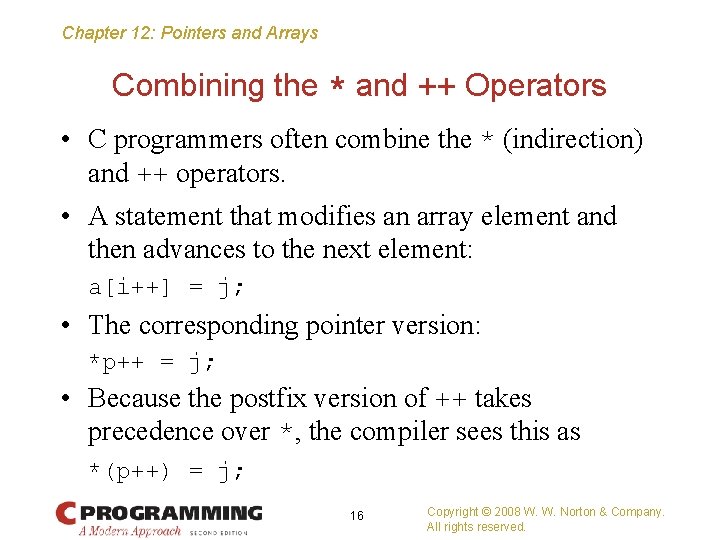 Chapter 12: Pointers and Arrays

Combining the * and ++ Operators

• C programmers often combine the * (indirection) and ++ operators.

• A statement that modifies an array element and then advances to the next element:

a[i++] = j;

• The corresponding pointer version:

*p++ = j;

• Because the postfix version of ++ takes precedence over *, the compiler sees this as

*(p++) = j;

C PROGRAMMING
A Modern Approach SECOND EDITION

16

Copyright © 2008 W. W. Norton & Company.
All rights reserved.